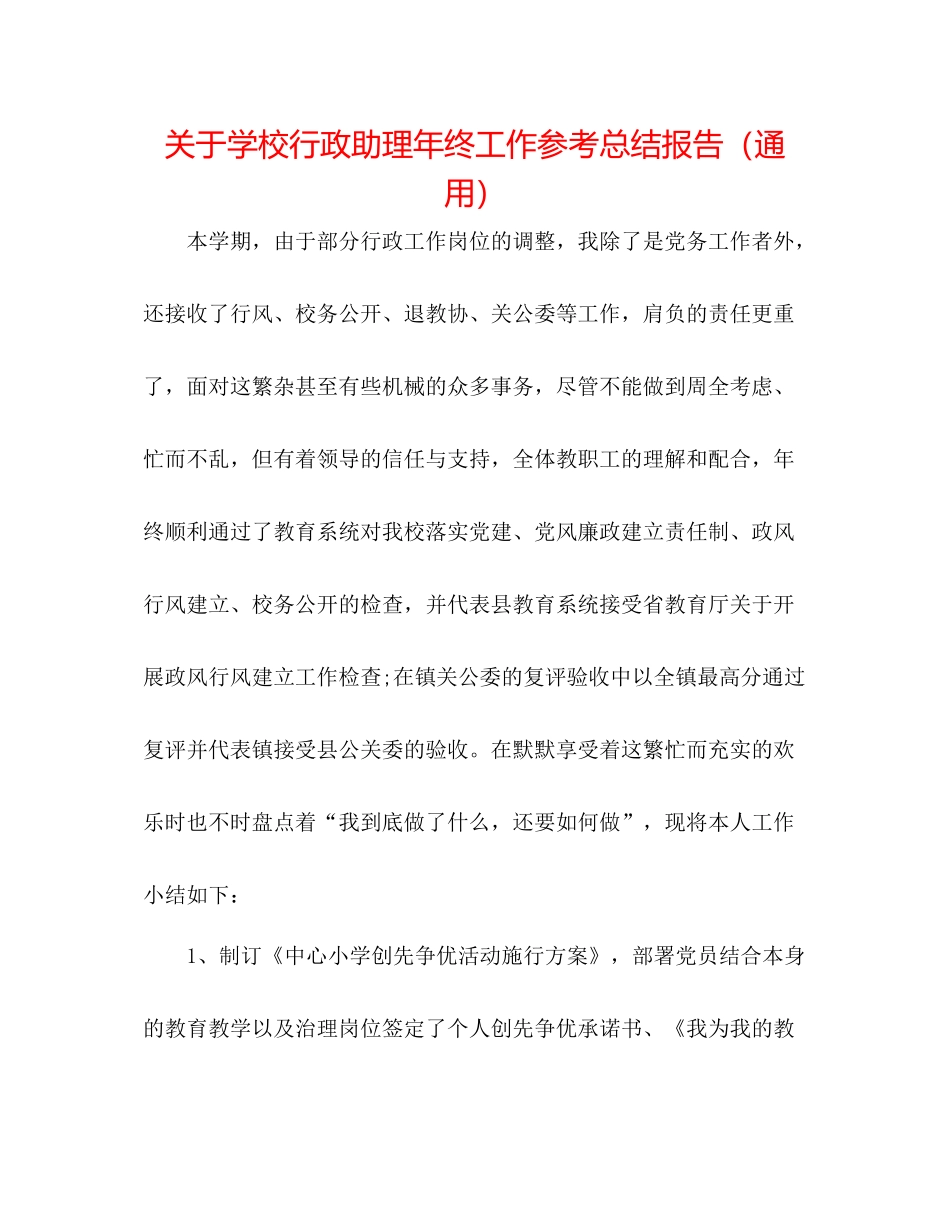 关于学校行政助理年终工作参考总结报告（通用）

本学期，由于部分行政工作岗位的调整，我除了是党务工作者外，还接收了行风、校务公开、退教协、关公委等工作，肩负的责任更重了，面对这繁杂甚至有些机械的众多事务，尽管不能做到周全考虑、忙而不乱，但有着领导的信任与支持，全体教职工的理解和配合，年终顺利通过了教育系统对我校落实党建、党风廉政建立责任制、政风行风建立、校务公开的检查，并代表县教育系统接受省教育厅关于开展政风行风建立工作检查;在镇关公委的复评验收中以全镇最高分通过复评并代表镇接受县公关委的验收。在默默享受着这繁忙而充实的欢乐时也不时盘点着“我到底做了什么，还要如何做”，现将本人工作小结如下：

1、制订《中心小学创先争优活动施行方案》，部署党员结合本身的教育教学以及治理岗位签定了个人创先争优承诺书、《我为我的教